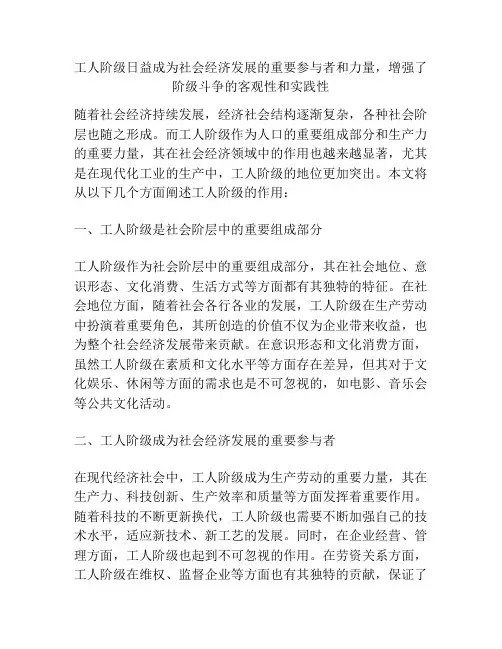 工人阶级日益成为社会经济发展的重要参与者和力量，增强了阶级斗争的客观性和实践性

随着社会经济持续发展，经济社会结构逐渐复杂，各种社会阶层也随之形成。而工人阶级作为人口的重要组成部分和生产力的重要力量，其在社会经济领域中的作用也越来越显著，尤其是在现代化工业的生产中，工人阶级的地位更加突出。本文将从以下几个方面阐述工人阶级的作用：

一、工人阶级是社会阶层中的重要组成部分

工人阶级作为社会阶层中的重要组成部分，其在社会地位、意识形态、文化消费、生活方式等方面都有其独特的特征。在社会地位方面，随着社会各行各业的发展，工人阶级在生产劳动中扮演着重要角色，其所创造的价值不仅为企业带来收益，也为整个社会经济发展带来贡献。在意识形态和文化消费方面，虽然工人阶级在素质和文化水平等方面存在差异，但其对于文化娱乐、休闲等方面的需求也是不可忽视的，如电影、音乐会等公共文化活动。

二、工人阶级成为社会经济发展的重要参与者

在现代经济社会中，工人阶级成为生产劳动的重要力量，其在生产力、科技创新、生产效率和质量等方面发挥着重要作用。随着科技的不断更新换代，工人阶级也需要不断加强自己的技术水平，适应新技术、新工艺的发展。同时，在企业经营、管理方面，工人阶级也起到不可忽视的作用。在劳资关系方面，工人阶级在维权、监督企业等方面也有其独特的贡献，保证了